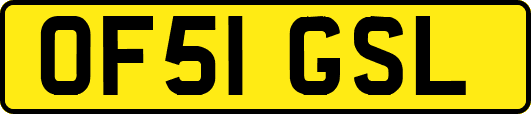 OF51 GSL